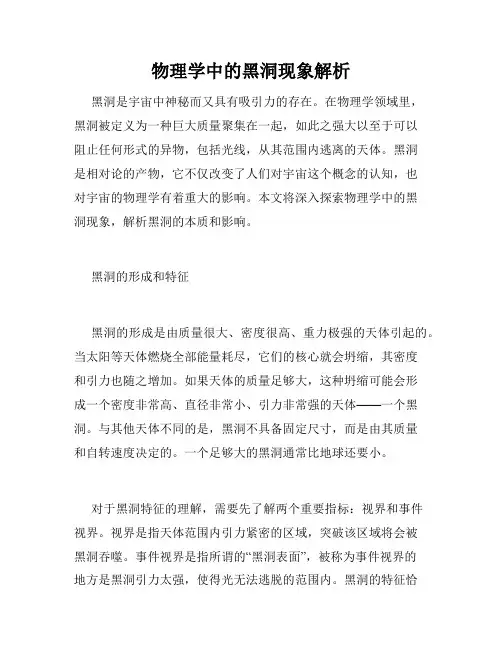 物理学中的黑洞现象解析

黑洞是宇宙中神秘而又具有吸引力的存在。在物理学领域里，黑洞被定义为一种巨大质量聚集在一起，如此之强大以至于可以阻止任何形式的异物，包括光线，从其范围内逃离的天体。黑洞是相对论的产物，它不仅改变了人们对宇宙这个概念的认知，也对宇宙的物理学有着重大的影响。本文将深入探索物理学中的黑洞现象，解析黑洞的本质和影响。

黑洞的形成和特征

黑洞的形成是由质量很大、密度很高、重力极强的天体引起的。当太阳等天体燃烧全部能量耗尽，它们的核心就会坍缩，其密度和引力也随之增加。如果天体的质量足够大，这种坍缩可能会形成一个密度非常高、直径非常小、引力非常强的天体——一个黑洞。与其他天体不同的是，黑洞不具备固定尺寸，而是由其质量和自转速度决定的。一个足够大的黑洞通常比地球还要小。

对于黑洞特征的理解，需要先了解两个重要指标：视界和事件视界。视界是指天体范围内引力紧密的区域，突破该区域将会被黑洞吞噬。事件视界是指所谓的“黑洞表面”，被称为事件视界的地方是黑洞引力太强，使得光无法逃脱的范围内。黑洞的特征恰